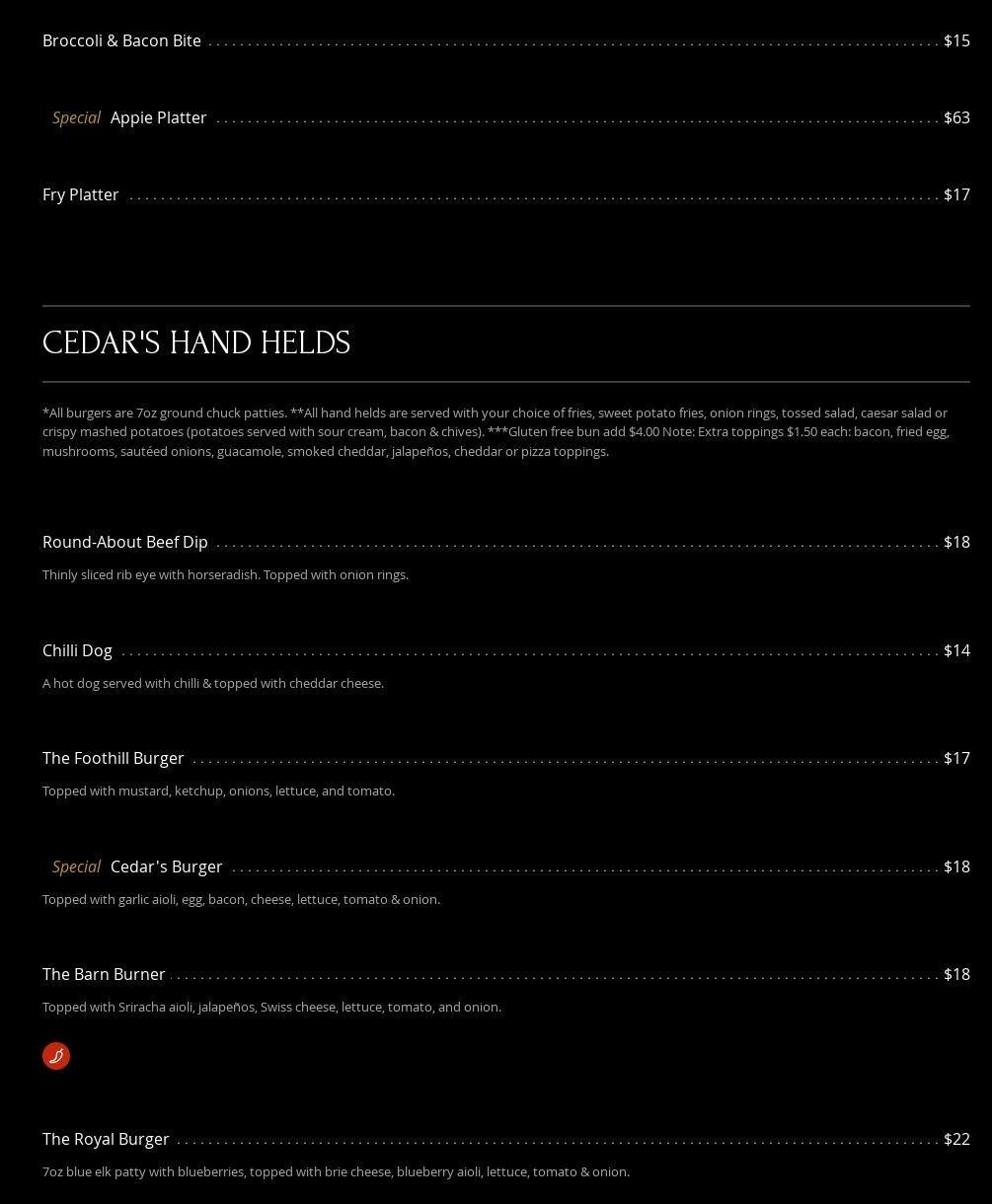 Broccoli & Bacon Bite $15

Special Appie Platter $63

Fry Platter $17

CEDAR'S HAND HELDS

*All burgers are 7oz ground chuck patties. **All hand helds are served with your choice of fries, sweet potato fries, onion rings, tossed salad, caesar salad or crispy mashed potatoes (potatoes served with sour cream, bacon & chives). ***Gluten free bun add $4.00 Note: Extra toppings $1.50 each: bacon, fried egg, mushrooms, sautéed onions, guacamole, smoked cheddar, jalapeños, cheddar or pizza toppings.

Round-About Beef Dip $18

Thinly sliced rib eye with horseradish. Topped with onion rings.

Chilli Dog $14

A hot dog served with chilli & topped with cheddar cheese.

The Foothill Burger $17

Topped with mustard, ketchup, onions, lettuce, and tomato.

Special Cedar's Burger $18

Topped with garlic aioli, egg, bacon, cheese, lettuce, tomato & onion.

The Barn Burner $18

Topped with Sriracha aioli, jalapeños, Swiss cheese, lettuce, tomato, and onion.

The Royal Burger $22

7oz blue elk patty with blueberries, topped with brie cheese, blueberry aioli, lettuce, tomato & onion.